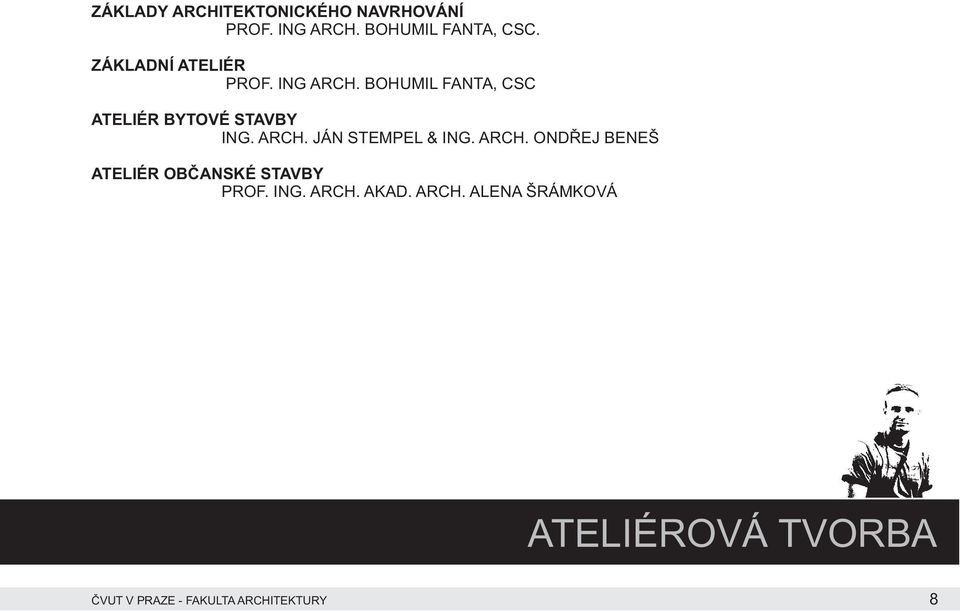 ZÁKLADY ARCHITEKTONICKÉHO NAVRHOVÁNÍ
PROF. ING ARCH. BOHUMIL FANTA, CSC.

ZÁKLADNÍ ATELIÉR
PROF. ING ARCH. BOHUMIL FANTA, CSC

ATELIÉR BYTOVÉ STAVBY
ING. ARCH. JÁN STEMPEL & ING. ARCH. ONDŘEJ BENEŠ

ATELIÉR OBČANSKÉ STAVBY
PROF. ING. ARCH. AKAD. ARCH. ALENA ŠRÁMKOVÁ

ATELIÉROVÁ TVORBA

ČVUT V PRAZE - FAKULTA ARCHITEKTURY

8